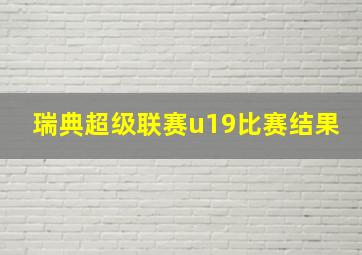 瑞典超级联赛u19比赛结果